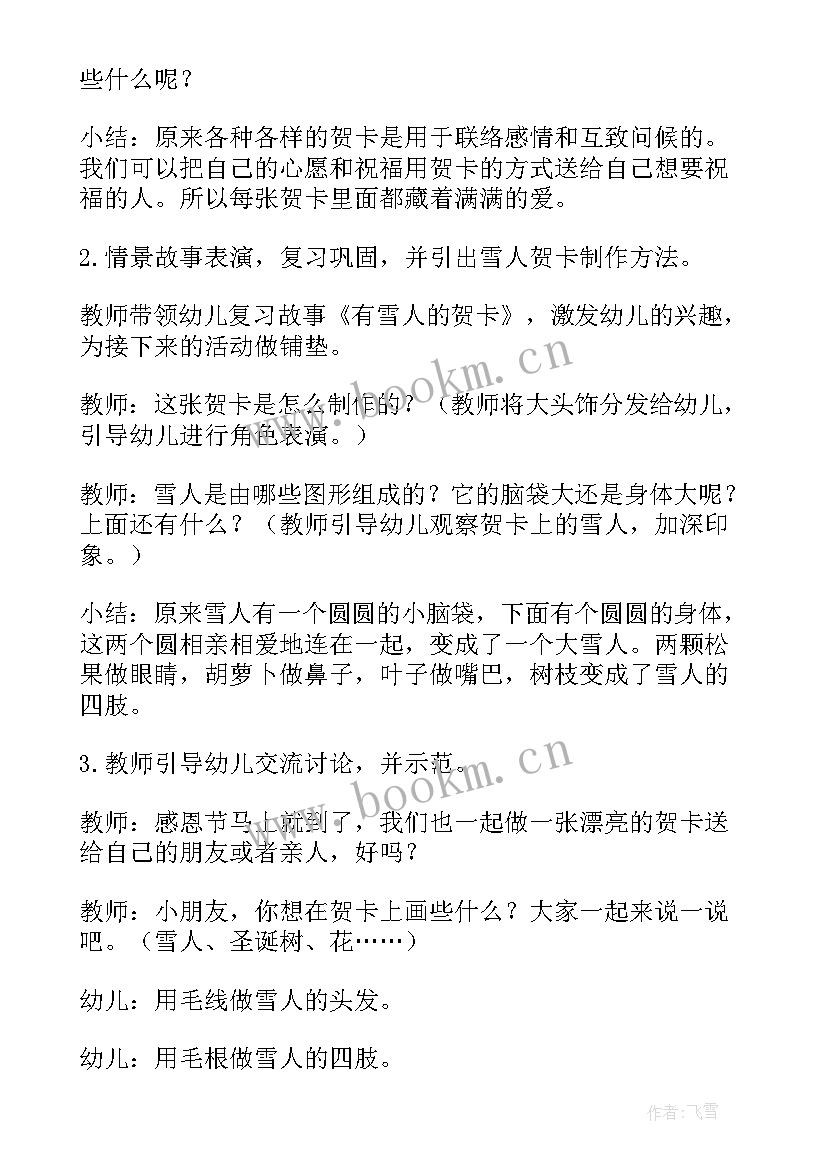 些什么呢？

小结：原来各种各样的贺卡是用于联络感情和互致问候的。我们可以把自己的心愿和祝福用贺卡的方式送给自己想要祝福的人。所以每张贺卡里面都藏着满满的爱。

2.情景故事表演，复习巩固，并引出雪人贺卡制作方法。

教师带领幼儿复习故事《有雪人的贺卡》，激发幼儿的兴趣，为接下来的活动做铺垫。

教师：这张贺卡是怎么制作的？（教师将大头饰分发给幼儿，引导幼儿进行角色表演。）

教师：雪人是由哪些图形组成的？它的脑袋大还是身体大呢？上面还有什么？（教师引导幼儿观察贺卡上的雪人，加深印象。）

小结：原来雪人有一个圆圆的小脑袋，下面有个圆圆的身体，这两个圆相亲相爱地连在一起，变成了一个大雪人。两颗松果做眼睛，胡萝卜做鼻子，叶子做嘴巴，树枝变成了雪人的四肢。

3.教师引导幼儿交流讨论，并示范。

教师：感恩节马上就到了，我们也一起做一张漂亮的贺卡送给自己的朋友或者亲人，好吗？

教师：小朋友，你想在贺卡上画些什么？大家一起来说一说吧。（雪人、圣诞树、花……）

幼儿：用毛线做雪人的头发。

幼儿：用毛根做雪人的四肢。

www.bookm.cn

www.bookm.cn

作者：飞雪